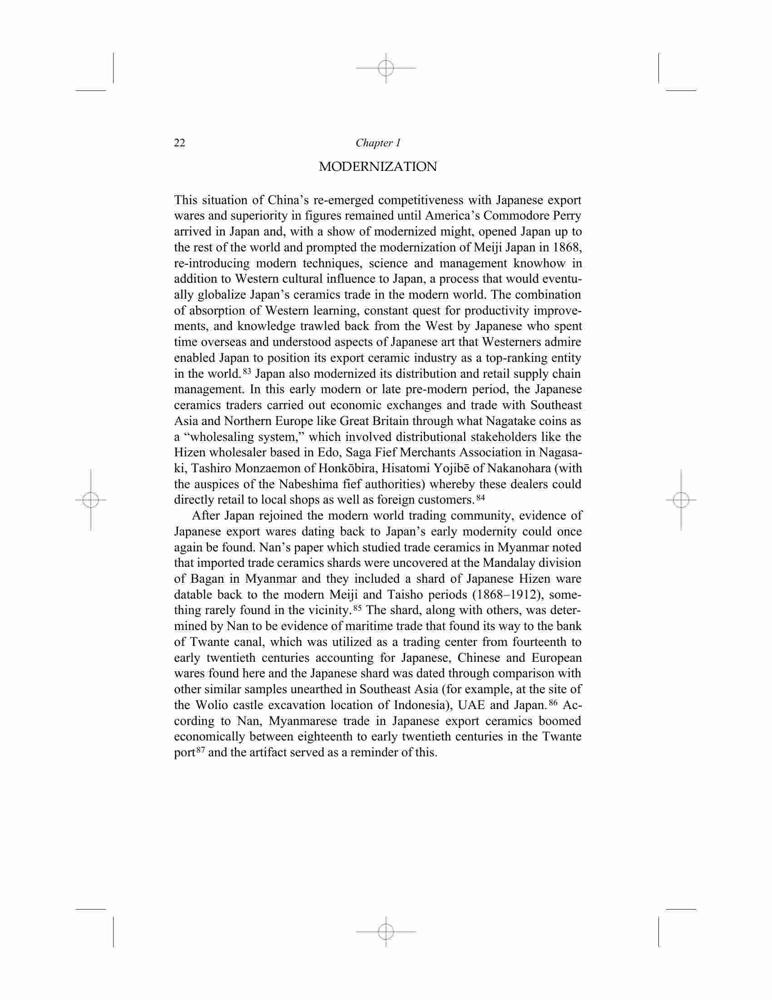 22 Chapter 1

MODERNIZATION

This situation of China's re-emerged competitiveness with Japanese export wares and superiority in figures remained until America's Commodore Perry arrived in Japan and, with a show of modernized might, opened Japan up to the rest of the world and prompted the modernization of Meiji Japan in 1868, re-introducing modern techniques, science and management knowhow in addition to Western cultural influence to Japan, a process that would eventually globalize Japan's ceramics trade in the modern world. The combination of absorption of Western learning, constant quest for productivity improvements, and knowledge trawled back from the West by Japanese who spent time overseas and understood aspects of Japanese art that Westerners admire enabled Japan to position its export ceramic industry as a top-ranking entity in the world.$^{83}$ Japan also modernized its distribution and retail supply chain management. In this early modern or late pre-modern period, the Japanese ceramics traders carried out economic exchanges and trade with Southeast Asia and Northern Europe like Great Britain through what Nagatake coins as a "wholesaling system," which involved distributional stakeholders like the Hizen wholesaler based in Edo, Saga Fief Merchants Association in Nagasaki, Tashiro Monzaemon of Honkōbira, Hisatomi Yojibē of Nakanohara (with the auspices of the Nabeshima fief authorities) whereby these dealers could directly retail to local shops as well as foreign customers.$^{84}$

After Japan rejoined the modern world trading community, evidence of Japanese export wares dating back to Japan's early modernity could once again be found. Nan's paper which studied trade ceramics in Myanmar noted that imported trade ceramics shards were uncovered at the Mandalay division of Bagan in Myanmar and they included a shard of Japanese Hizen ware datable back to the modern Meiji and Taisho periods (1868–1912), something rarely found in the vicinity.$^{85}$ The shard, along with others, was determined by Nan to be evidence of maritime trade that found its way to the bank of Twante canal, which was utilized as a trading center from fourteenth to early twentieth centuries accounting for Japanese, Chinese and European wares found here and the Japanese shard was dated through comparison with other similar samples unearthed in Southeast Asia (for example, at the site of the Wolio castle excavation location of Indonesia), UAE and Japan.$^{86}$ According to Nan, Myanmarese trade in Japanese export ceramics boomed economically between eighteenth to early twentieth centuries in the Twante port$^{87}$ and the artifact served as a reminder of this.